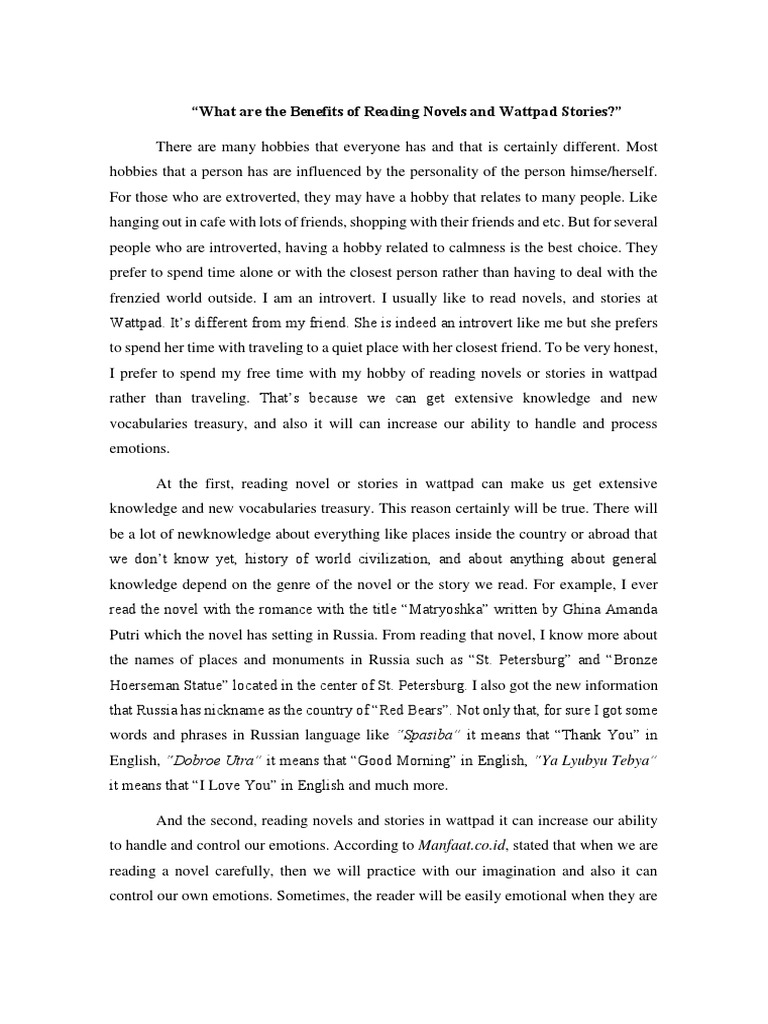 “What are the Benefits of Reading Novels and Wattpad Stories?”

There are many hobbies that everyone has and that is certainly different. Most hobbies that a person has are influenced by the personality of the person himse/herself. For those who are extroverted, they may have a hobby that relates to many people. Like hanging out in cafe with lots of friends, shopping with their friends and etc. But for several people who are introverted, having a hobby related to calmness is the best choice. They prefer to spend time alone or with the closest person rather than having to deal with the frenzied world outside. I am an introvert. I usually like to read novels, and stories at Wattpad. It’s different from my friend. She is indeed an introvert like me but she prefers to spend her time with traveling to a quiet place with her closest friend. To be very honest, I prefer to spend my free time with my hobby of reading novels or stories in wattpad rather than traveling. That’s because we can get extensive knowledge and new vocabularies treasury, and also it will can increase our ability to handle and process emotions.

At the first, reading novel or stories in wattpad can make us get extensive knowledge and new vocabularies treasury. This reason certainly will be true. There will be a lot of newknowledge about everything like places inside the country or abroad that we don’t know yet, history of world civilization, and about anything about general knowledge depend on the genre of the novel or the story we read. For example, I ever read the novel with the romance with the title “Matryoshka” written by Ghina Amanda Putri which the novel has setting in Russia. From reading that novel, I know more about the names of places and monuments in Russia such as “St. Petersburg” and “Bronze Hoerseman Statue” located in the center of St. Petersburg. I also got the new information that Russia has nickname as the country of “Red Bears”. Not only that, for sure I got some words and phrases in Russian language like “Spasiba” it means that “Thank You” in English, “Dobroe Utra” it means that “Good Morning” in English, “Ya Lyubyu Tebya” it means that “I Love You” in English and much more.

And the second, reading novels and stories in wattpad it can increase our ability to handle and control our emotions. According to Manfaat.co.id, stated that when we are reading a novel carefully, then we will practice with our imagination and also it can control our own emotions. Sometimes, the reader will be easily emotional when they are